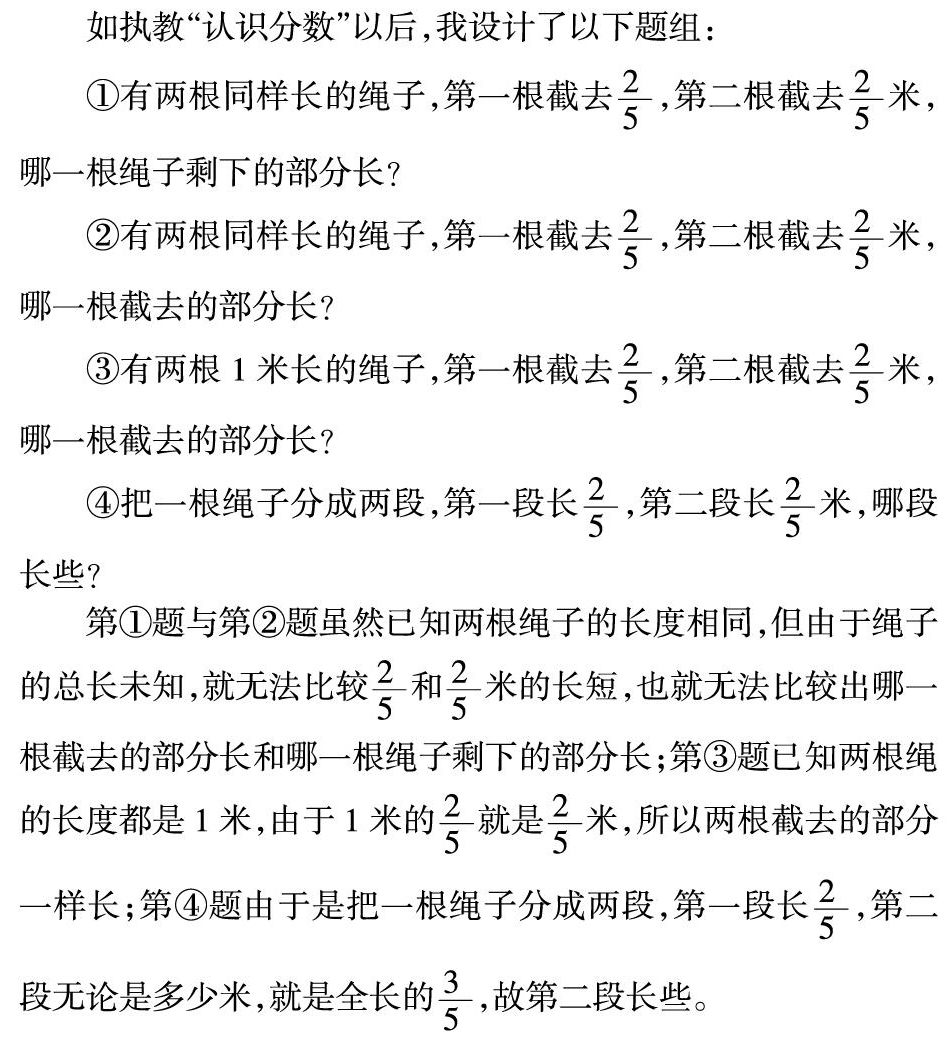 如执教“认识分数”以后，我设计了以下题组：

①有两根同样长的绳子，第一根截去$\frac{2}{5}$，第二根截去$\frac{2}{5}$米，哪一根绳子剩下的部分长？

②有两根同样长的绳子，第一根截去$\frac{2}{5}$，第二根截去$\frac{2}{5}$米，哪一根截去的部分长？

③有两根1米长的绳子，第一根截去$\frac{2}{5}$，第二根截去$\frac{2}{5}$米，哪一根截去的部分长？

④把一根绳子分成两段，第一段长$\frac{2}{5}$，第二段长$\frac{2}{5}$米，哪段长些？

第①题与第②题虽然已知两根绳子的长度相同，但由于绳子的总长未知，就无法比较$\frac{2}{5}$和$\frac{2}{5}$米的长短，也就无法比较出哪一根截去的部分长和哪一根绳子剩下的部分长；第③题已知两根绳的长度都是1米，由于1米的$\frac{2}{5}$就是$\frac{2}{5}$米，所以两根截去的部分一样长；第④题由于是把一根绳子分成两段，第一段长$\frac{2}{5}$，第二段无论是多少米，就是全长的$\frac{3}{5}$，故第二段长些。